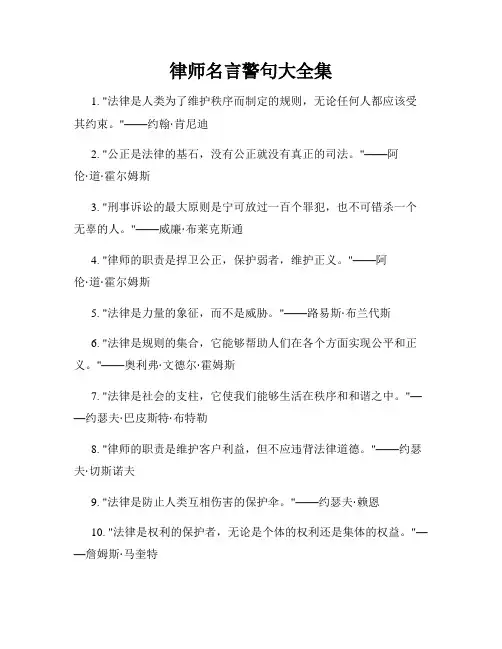 律师名言警句大全集

1. "法律是人类为了维护秩序而制定的规则，无论任何人都应该受其约束。"——约翰·肯尼迪

2. "公正是法律的基石，没有公正就没有真正的司法。"——阿伦·道·霍尔姆斯

3. "刑事诉讼的最大原则是宁可放过一百个罪犯，也不可错杀一个无辜的人。"——威廉·布莱克斯通

4. "律师的职责是捍卫公正，保护弱者，维护正义。"——阿伦·道·霍尔姆斯

5. "法律是力量的象征，而不是威胁。"——路易斯·布兰代斯

6. "法律是规则的集合，它能够帮助人们在各个方面实现公平和正义。"——奥利弗·文德尔·霍姆斯

7. "法律是社会的支柱，它使我们能够生活在秩序和和谐之中。"——约瑟夫·巴皮斯特·布特勒

8. "律师的职责是维护客户利益，但不应违背法律道德。"——约瑟夫·切斯诺夫

9. "法律是防止人类互相伤害的保护伞。"——约瑟夫·赖恩

10. "法律是权利的保护者，无论是个体的权利还是集体的权益。"——詹姆斯·马奎特